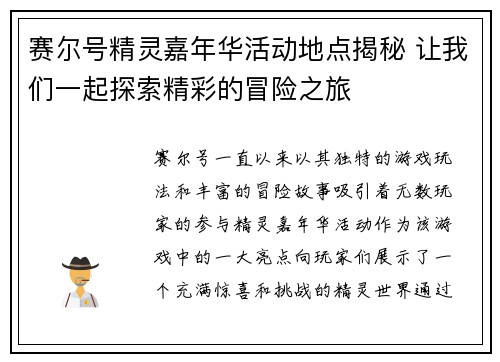 赛尔号精灵嘉年华活动地点揭秘 让我们一起探索精彩的冒险之旅

赛尔号一直以来以其独特的游戏玩法和丰富的冒险故事吸引着无数玩家的参与精灵嘉年华活动作为该游戏中的一大亮点向玩家们展示了一个充满惊喜和挑战的精灵世界通过